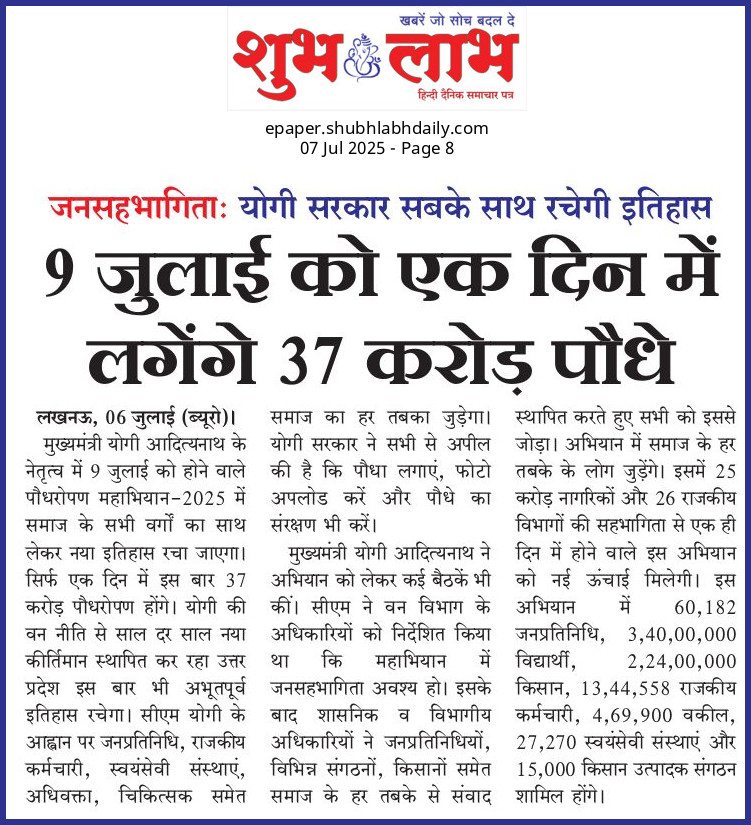 खबरें जो सोच बदल दे
शुभ लाभ
हिन्दी दैनिक समाचार पत्र

epaper.shubhlabhdaily.com
07 Jul 2025 - Page 8

जनसहभागिताः योगी सरकार सबके साथ रचेगी इतिहास

9 जुलाई को एक दिन में लगेंगे 37 करोड़ पौधे

लखनऊ, 06 जुलाई (ब्यूरो)। मुख्यमंत्री योगी आदित्यनाथ के नेतृत्व में 9 जुलाई को होने वाले पौधरोपण महाभियान-2025 में समाज के सभी वर्गों का साथ लेकर नया इतिहास रचा जाएगा। सिर्फ एक दिन में इस बार 37 करोड़ पौधरोपण होंगे। योगी की वन नीति से साल दर साल नया कीर्तिमान स्थापित कर रहा उत्तर प्रदेश इस बार भी अभूतपूर्व इतिहास रचेगा। सीएम योगी के आह्वान पर जनप्रतिनिधि, राजकीय कर्मचारी, स्वयंसेवी संस्थाएं, अधिवक्ता, चिकित्सक समेत समाज का हर तबका जुड़ेगा। योगी सरकार ने सभी से अपील की है कि पौधा लगाएं, फोटो अपलोड करें और पौधे का संरक्षण भी करें।

मुख्यमंत्री योगी आदित्यनाथ ने अभियान को लेकर कई बैठकें भी कीं। सीएम ने वन विभाग के अधिकारियों को निर्देशित किया था कि महाभियान में जनसहभागिता अवश्य हो। इसके बाद शासनिक व विभागीय अधिकारियों ने जनप्रतिनिधियों, विभिन्न संगठनों, किसानों समेत समाज के हर तबके से संवाद स्थापित करते हुए सभी को इससे जोड़ा। अभियान में समाज के हर तबके के लोग जुड़ेंगे। इसमें 25 करोड़ नागरिकों और 26 राजकीय विभागों की सहभागिता से एक ही दिन में होने वाले इस अभियान को नई ऊंचाई मिलेगी। इस अभियान में 60,182 जनप्रतिनिधि, 3,40,00,000 विद्यार्थी, 2,24,00,000 किसान, 13,44,558 राजकीय कर्मचारी, 4,69,900 वकील, 27,270 स्वयंसेवी संस्थाएं और 15,000 किसान उत्पादक संगठन शामिल होंगे।